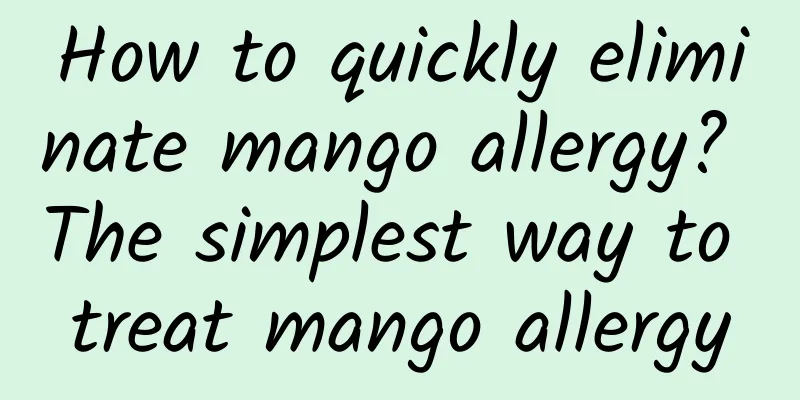 How to quickly eliminate mango allergy? The simplest way to treat mango allergy